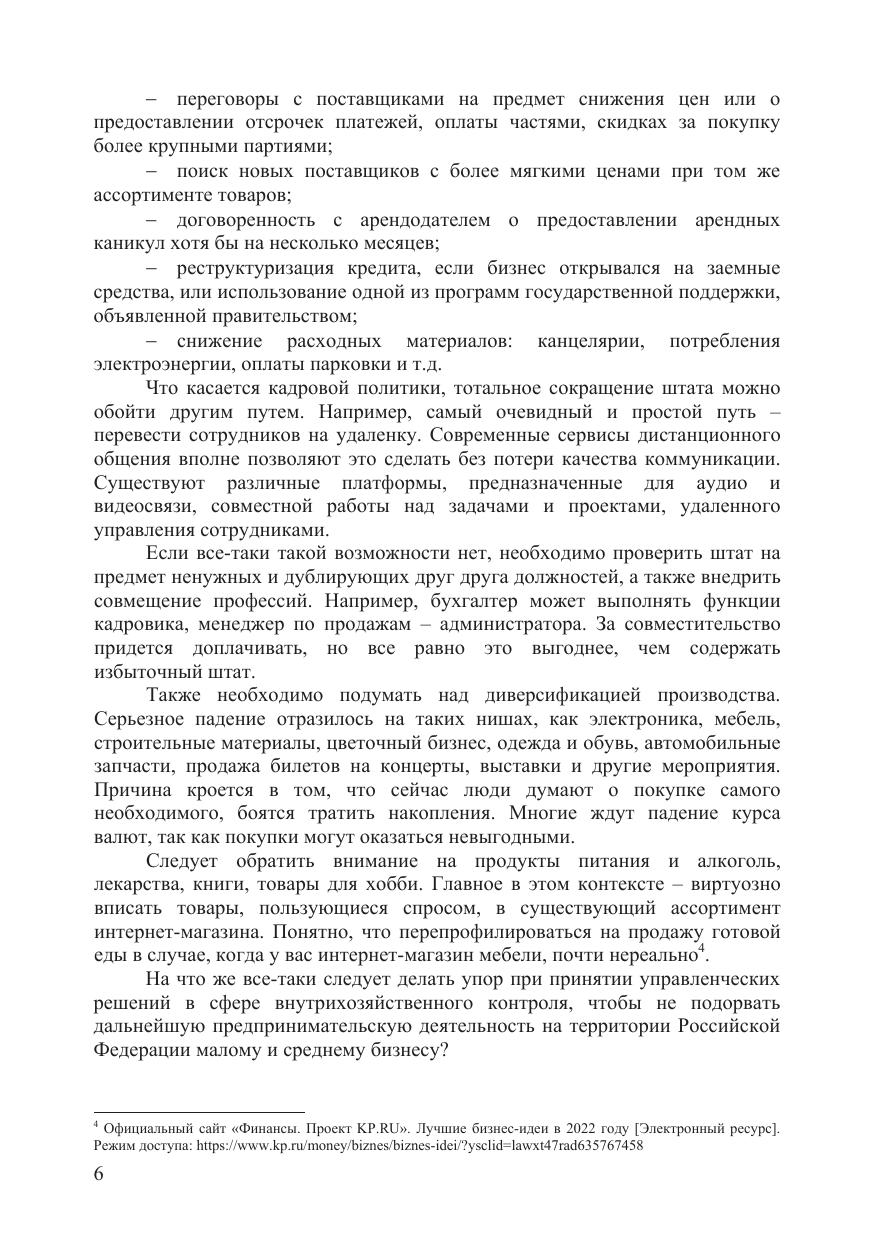 – переговоры с поставщиками на предмет снижения цен или о предоставлении отсрочек платежей, оплаты частями, скидках за покупку более крупными партиями;

– поиск новых поставщиков с более мягкими ценами при том же ассортименте товаров;

– договоренность с арендодателем о предоставлении арендных каникул хотя бы на несколько месяцев;

– реструктуризация кредита, если бизнес открывался на заемные средства, или использование одной из программ государственной поддержки, объявленной правительством;

– снижение расходных материалов: канцелярии, потребления электроэнергии, оплаты парковки и т.д.

Что касается кадровой политики, тотальное сокращение штата можно обойти другим путем. Например, самый очевидный и простой путь – перевести сотрудников на удаленку. Современные сервисы дистанционного общения вполне позволяют это сделать без потери качества коммуникации. Существуют различные платформы, предназначенные для аудио и видеосвязи, совместной работы над задачами и проектами, удаленного управления сотрудниками.

Если все-таки такой возможности нет, необходимо проверить штат на предмет ненужных и дублирующих друг друга должностей, а также внедрить совмещение профессий. Например, бухгалтер может выполнять функции кадровика, менеджер по продажам – администратора. За совместительство придется доплачивать, но все равно это выгоднее, чем содержать избыточный штат.

Также необходимо подумать над диверсификацией производства. Серьезное падение отразилось на таких нишах, как электроника, мебель, строительные материалы, цветочный бизнес, одежда и обувь, автомобильные запчасти, продажа билетов на концерты, выставки и другие мероприятия. Причина кроется в том, что сейчас люди думают о покупке самого необходимого, боятся тратить накопления. Многие ждут падение курса валют, так как покупки могут оказаться невыгодными.

Следует обратить внимание на продукты питания и алкоголь, лекарства, книги, товары для хобби. Главное в этом контексте – виртуозно вписать товары, пользующиеся спросом, в существующий ассортимент интернет-магазина. Понятно, что перепрофилироваться на продажу готовой еды в случае, когда у вас интернет-магазин мебели, почти нереально$^4$.

На что же все-таки следует делать упор при принятии управленческих решений в сфере внутрихозяйственного контроля, чтобы не подорвать дальнейшую предпринимательскую деятельность на территории Российской Федерации малому и среднему бизнесу?

$^4$ Официальный сайт «Финансы. Проект KP.RU». Лучшие бизнес-идеи в 2022 году [Электронный ресурс]. Режим доступа: https://www.kp.ru/money/biznes/biznes-idei/?ysclid=lawxt47rad635767458

6